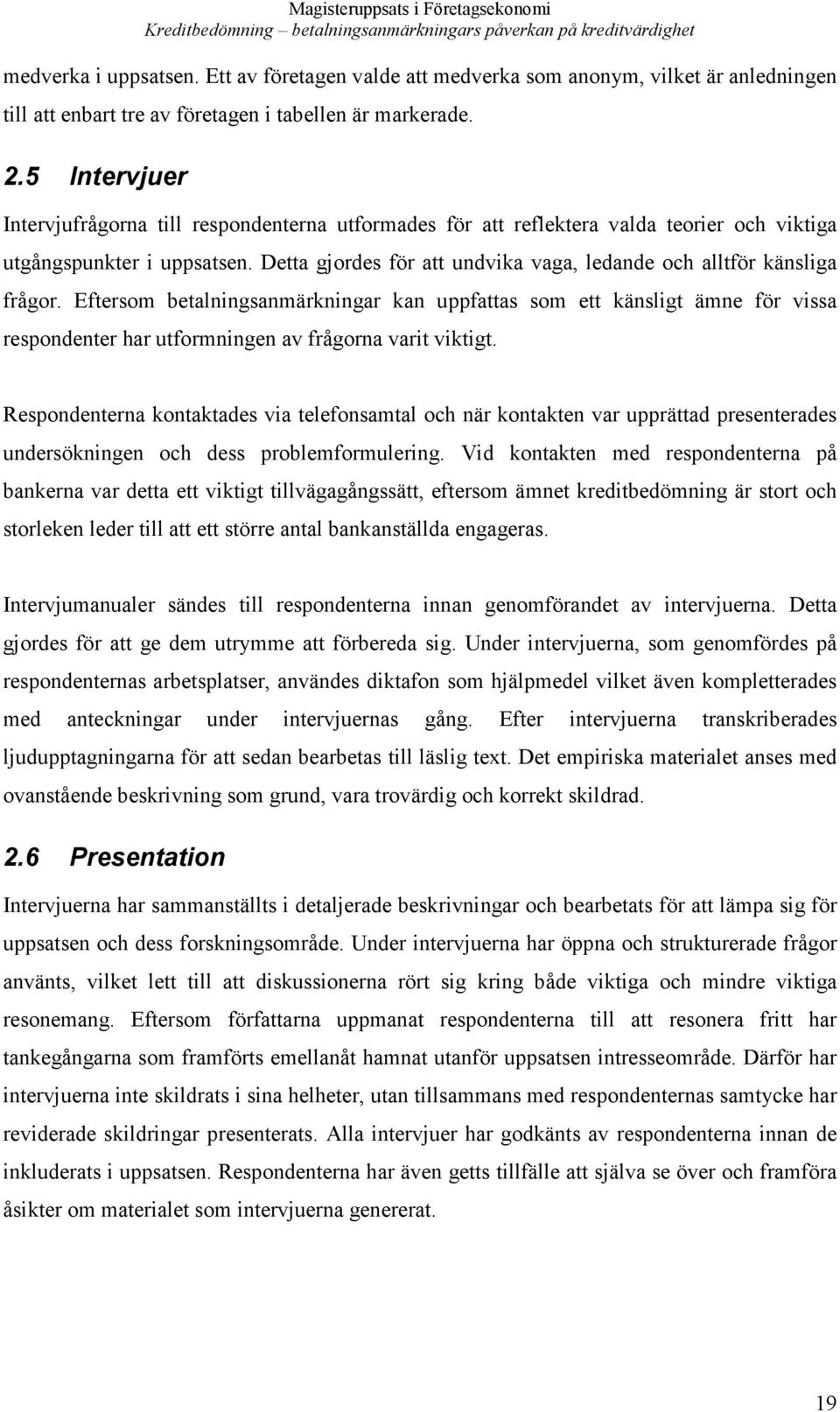 Magisteruppsats i Företagsekonomi
Kreditbedömning – betalningsanmärkningars påverkan på kreditvärdighet

medverka i uppsatsen. Ett av företagen valde att medverka som anonym, vilket är anledningen till att enbart tre av företagen i tabellen är markerade.

2.5 Intervjuer

Intervjufrågorna till respondenterna utformades för att reflektera valda teorier och viktiga utgångspunkter i uppsatsen. Detta gjordes för att undvika vaga, ledande och alltför känsliga frågor. Eftersom betalningsanmärkningar kan uppfattas som ett känsligt ämne för vissa respondenter har utformningen av frågorna varit viktigt.

Respondenterna kontaktades via telefonsamtal och när kontakten var upprättad presenterades undersökningen och dess problemformulering. Vid kontakten med respondenterna på bankerna var detta ett viktigt tillvägagångssätt, eftersom ämnet kreditbedömning är stort och storleken leder till att ett större antal bankanställda engageras.

Intervjumanualer sändes till respondenterna innan genomförandet av intervjuerna. Detta gjordes för att ge dem utrymme att förbereda sig. Under intervjuerna, som genomfördes på respondenternas arbetsplatser, användes diktafon som hjälpmedel vilket även kompletterades med anteckningar under intervjuernas gång. Efter intervjuerna transkriberades ljudupptagningarna för att sedan bearbetas till läslig text. Det empiriska materialet anses med ovanstående beskrivning som grund, vara trovärdig och korrekt skildrad.

2.6 Presentation

Intervjuerna har sammanställts i detaljerade beskrivningar och bearbetats för att lämpa sig för uppsatsen och dess forskningsområde. Under intervjuerna har öppna och strukturerade frågor använts, vilket lett till att diskussionerna rört sig kring både viktiga och mindre viktiga resonemang. Eftersom författarna uppmanat respondenterna till att resonera fritt har tankegångarna som framförts emellanåt hamnat utanför uppsatsen intresseområde. Därför har intervjuerna inte skildrats i sina helheter, utan tillsammans med respondenternas samtycke har reviderade skildringar presenterats. Alla intervjuer har godkänts av respondenterna innan de inkluderats i uppsatsen. Respondenterna har även getts tillfälle att själva se över och framföra åsikter om materialet som intervjuerna genererat.

19